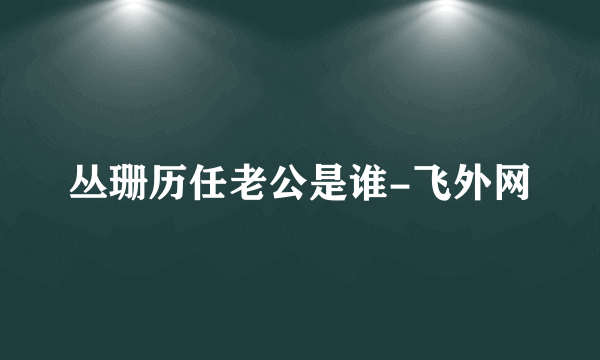 丛珊历任老公是谁-飞外网